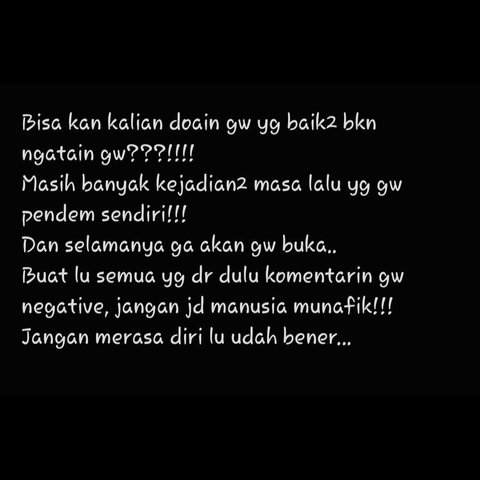 Bisa kan kalian doain gw yg baik2 bkn ngatain gw???!!!!
Masih banyak kejadian2 masa lalu yg gw pendem sendiri!!!
Dan selamanya ga akan gw buka..
Buat lu semua yg dr dulu komentarin gw negative, jangan jd manusia munafik!!!
Jangan merasa diri lu udah bener...